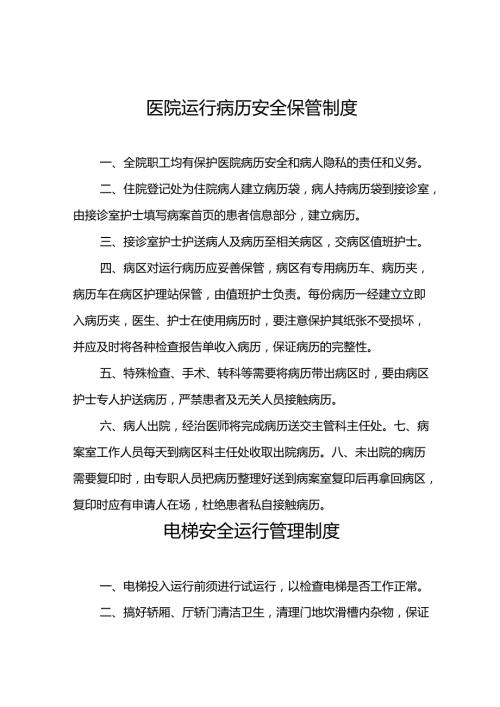 医院运行病历安全保管制度

一、全院职工均有保护医院病历安全和病人隐私的责任和义务。

二、住院登记处为住院病人建立病历袋，病人持病历袋到接诊室，由接诊室护士填写病案首页的患者信息部分，建立病历。

三、接诊室护士护送病人及病历至相关病区，交病区值班护士。

四、病区对运行病历应妥善保管，病区有专用病历车、病历夹，病历车在病区护理站保管，由值班护士负责。每份病历一经建立立即入病历夹，医生、护士在使用病历时，要注意保护其纸张不受损坏，并应及时将各种检查报告单收入病历，保证病历的完整性。

五、特殊检查、手术、转科等需要将病历带出病区时，要由病区护士专人护送病历，严禁患者及无关人员接触病历。

六、病人出院，经治医师将完成病历送交主管科主任处。七、病案室工作人员每天到病区科主任处收取出院病历。八、未出院的病历需要复印时，由专职人员把病历整理好送到病案室复印后再拿回病区，复印时应有申请人在场，杜绝患者私自接触病历。

电梯安全运行管理制度

一、电梯投入运行前须进行试运行，以检查电梯是否工作正常。

二、搞好轿厢、厅轿门清洁卫生，清理门地坎滑槽内杂物，保证